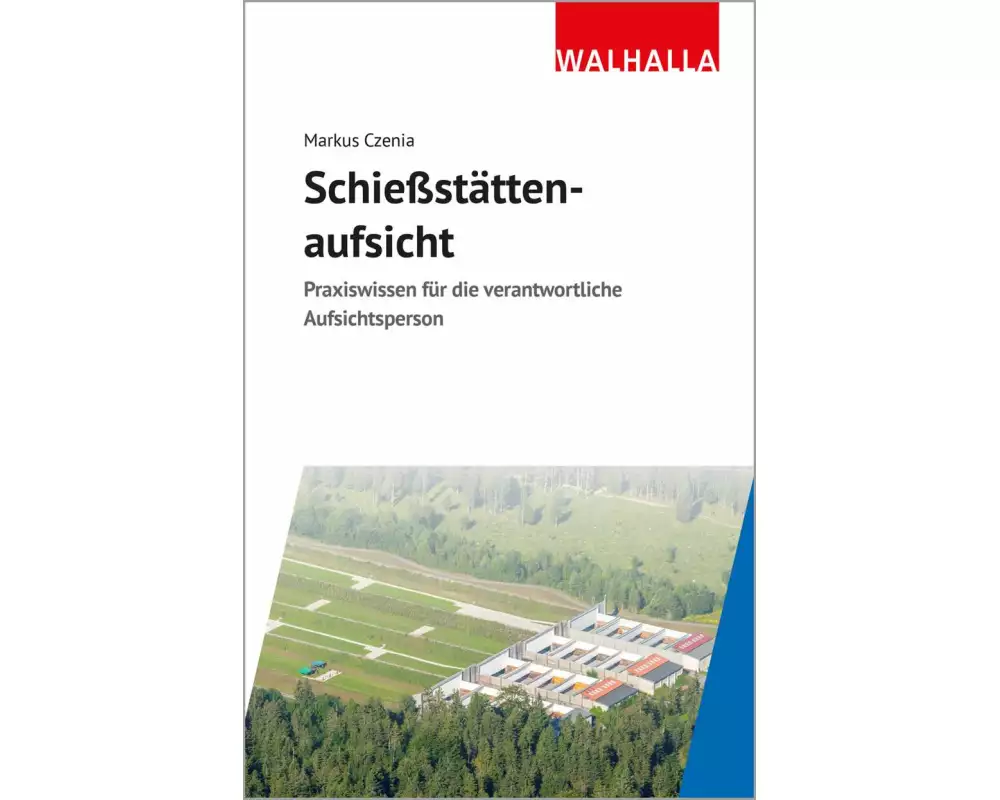 WALHALLA

Markus Czenia

Schießstätten-aufsicht

Praxiswissen für die verantwortliche Aufsichtsperson